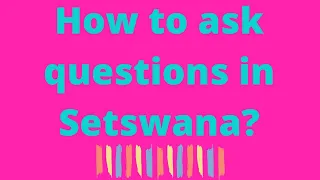 How to ask questions in Setswana?